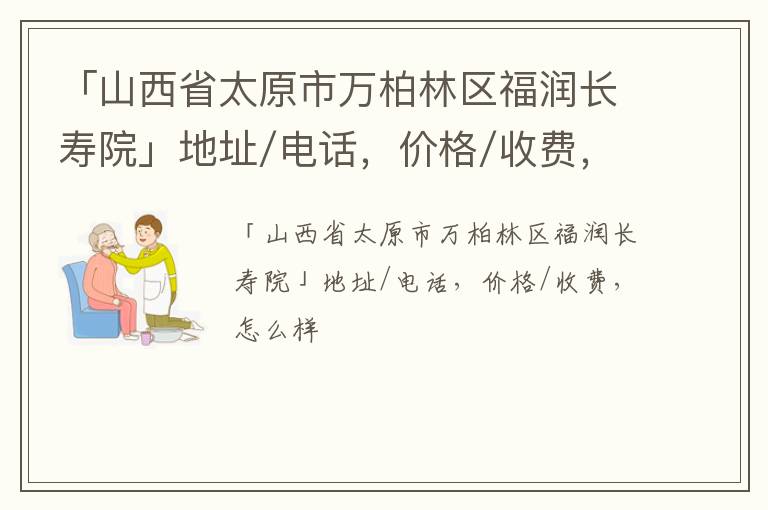 「山西省太原市万柏林区福润长寿院」地址/电话，价格/收费，

「山西省太原市万柏林区福润长寿院」地址/电话，价格/收费，怎么样